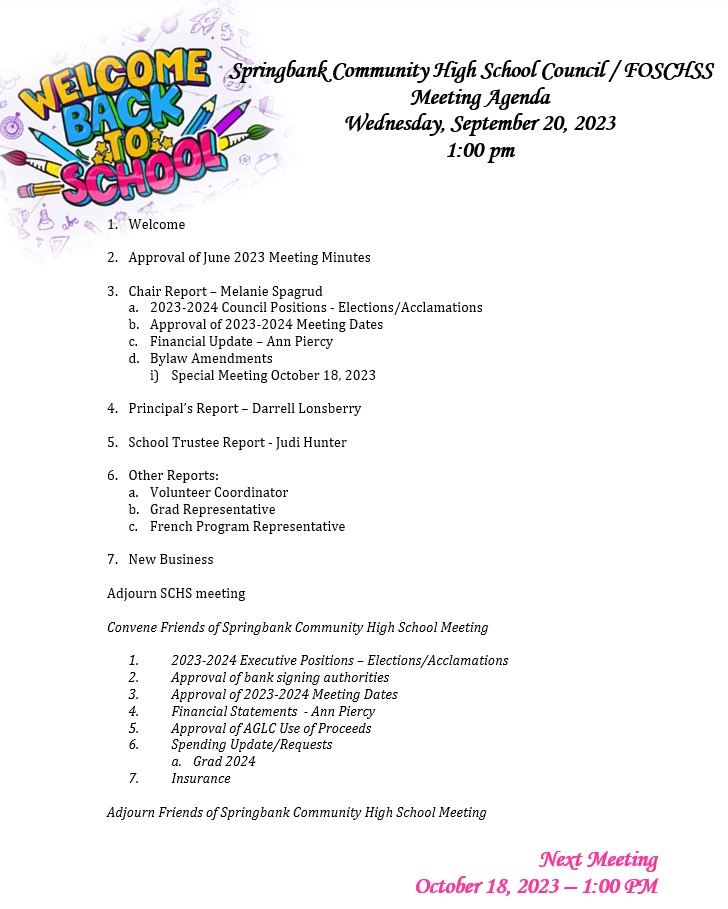 WELCOME BACK TO SCHOOL

Springbank Community High School Council / FOSCHSS
Meeting Agenda
Wednesday, September 20, 2023
1:00 pm

1. Welcome

2. Approval of June 2023 Meeting Minutes

3. Chair Report – Melanie Spagrud
a. 2023-2024 Council Positions - Elections/Acclamations
b. Approval of 2023-2024 Meeting Dates
c. Financial Update – Ann Piercy
d. Bylaw Amendments
i) Special Meeting October 18, 2023

4. Principal's Report – Darrell Lonsberry

5. School Trustee Report - Judi Hunter

6. Other Reports:
a. Volunteer Coordinator
b. Grad Representative
c. French Program Representative

7. New Business

Adjourn SCHS meeting

Convene Friends of Springbank Community High School Meeting

1. 2023-2024 Executive Positions – Elections/Acclamations
2. Approval of bank signing authorities
3. Approval of 2023-2024 Meeting Dates
4. Financial Statements - Ann Piercy
5. Approval of AGLC Use of Proceeds
6. Spending Update/Requests
a. Grad 2024
7. Insurance

Adjourn Friends of Springbank Community High School Meeting

Next Meeting
October 18, 2023 – 1:00 PM